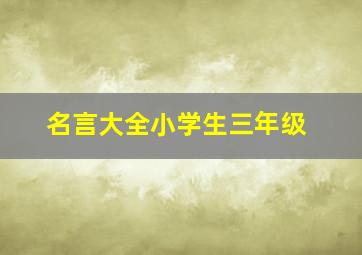 名言大全小学生三年级